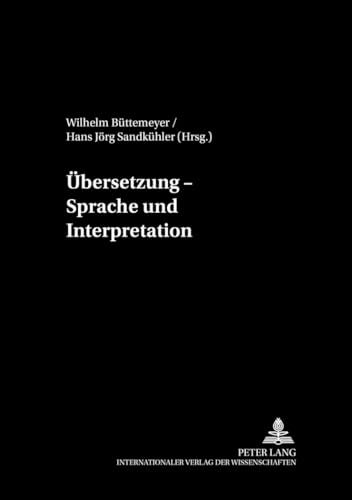 Wilhelm Büttemeyer /
Hans Jörg Sandkühler (Hrsg.)

Übersetzung –
Sprache und
Interpretation

PETER LANG
INTERNATIONALER VERLAG DER WISSENSCHAFTEN